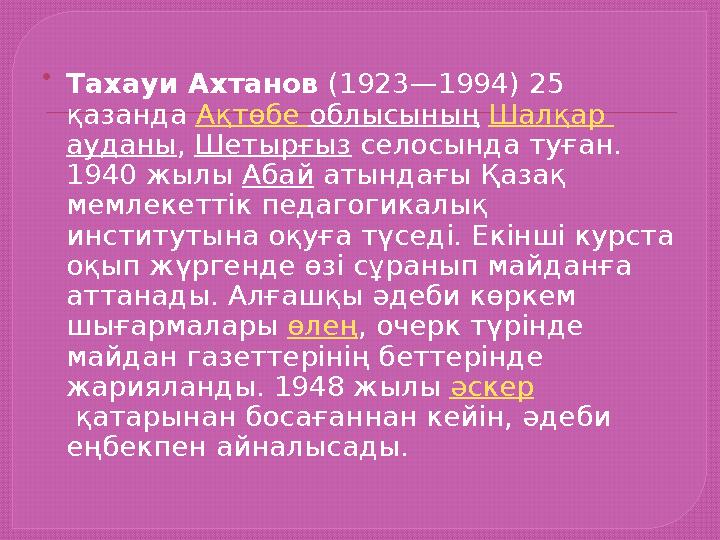 Тахауи Ахтанов (1923—1994) 25 қазанда Ақтөбе облысының Шалқар ауданы, Шетырғыз селосында туған. 1940 жылы Абай атындағы Қазақ мемлекеттік педагогикалық институтына оқуға түседі. Екінші курста оқып жүргенде өзі сұранып майданға аттанады. Алғашқы әдеби көркем шығармалары өлең, очерк түрінде майдан газеттерінің беттерінде жарияланды. 1948 жылы әскер қатарынан босағаннан кейін, әдеби еңбекпен айналысады.